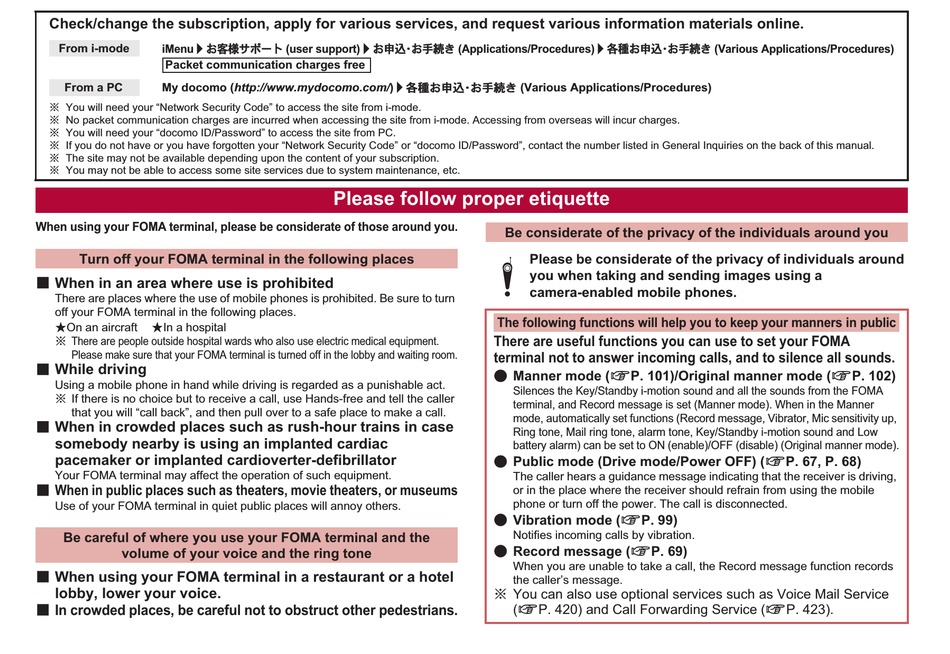 Check/change the subscription, apply for various services, and request various information materials online.

From i-mode iMenu ▶ お客様サポート (user support) ▶ お申込･お手続き (Applications/Procedures) ▶ 各種お申込･お手続き (Various Applications/Procedures)
Packet communication charges free

From a PC My docomo (http://www.mydocomo.com/) ▶ 各種お申込･お手続き (Various Applications/Procedures)

※ You will need your "Network Security Code" to access the site from i-mode.
※ No packet communication charges are incurred when accessing the site from i-mode. Accessing from overseas will incur charges.
※ You will need your "docomo ID/Password" to access the site from PC.
※ If you do not have or you have forgotten your "Network Security Code" or "docomo ID/Password", contact the number listed in General Inquiries on the back of this manual.
※ The site may not be available depending upon the content of your subscription.
※ You may not be able to access some site services due to system maintenance, etc.

Please follow proper etiquette

When using your FOMA terminal, please be considerate of those around you.

Turn off your FOMA terminal in the following places

■ When in an area where use is prohibited
There are places where the use of mobile phones is prohibited. Be sure to turn off your FOMA terminal in the following places.
★On an aircraft ★In a hospital
※ There are people outside hospital wards who also use electric medical equipment. Please make sure that your FOMA terminal is turned off in the lobby and waiting room.

■ While driving
Using a mobile phone in hand while driving is regarded as a punishable act.
※ If there is no choice but to receive a call, use Hands-free and tell the caller that you will "call back", and then pull over to a safe place to make a call.

■ When in crowded places such as rush-hour trains in case somebody nearby is using an implanted cardiac pacemaker or implanted cardioverter-defibrillator
Your FOMA terminal may affect the operation of such equipment.

■ When in public places such as theaters, movie theaters, or museums
Use of your FOMA terminal in quiet public places will annoy others.

Be careful of where you use your FOMA terminal and the volume of your voice and the ring tone

■ When using your FOMA terminal in a restaurant or a hotel lobby, lower your voice.
■ In crowded places, be careful not to obstruct other pedestrians.

Be considerate of the privacy of the individuals around you

Please be considerate of the privacy of individuals around you when taking and sending images using a camera-enabled mobile phones.

The following functions will help you to keep your manners in public

There are useful functions you can use to set your FOMA terminal not to answer incoming calls, and to silence all sounds.

● Manner mode (☞P. 101)/Original manner mode (☞P. 102)
Silences the Key/Standby i-motion sound and all the sounds from the FOMA terminal, and Record message is set (Manner mode). When in the Manner mode, automatically set functions (Record message, Vibrator, Mic sensitivity up, Ring tone, Mail ring tone, alarm tone, Key/Standby i-motion sound and Low battery alarm) can be set to ON (enable)/OFF (disable) (Original manner mode).

● Public mode (Drive mode/Power OFF) (☞P. 67, P. 68)
The caller hears a guidance message indicating that the receiver is driving, or in the place where the receiver should refrain from using the mobile phone or turn off the power. The call is disconnected.

● Vibration mode (☞P. 99)
Notifies incoming calls by vibration.

● Record message (☞P. 69)
When you are unable to take a call, the Record message function records the caller's message.

※ You can also use optional services such as Voice Mail Service (☞P. 420) and Call Forwarding Service (☞P. 423).